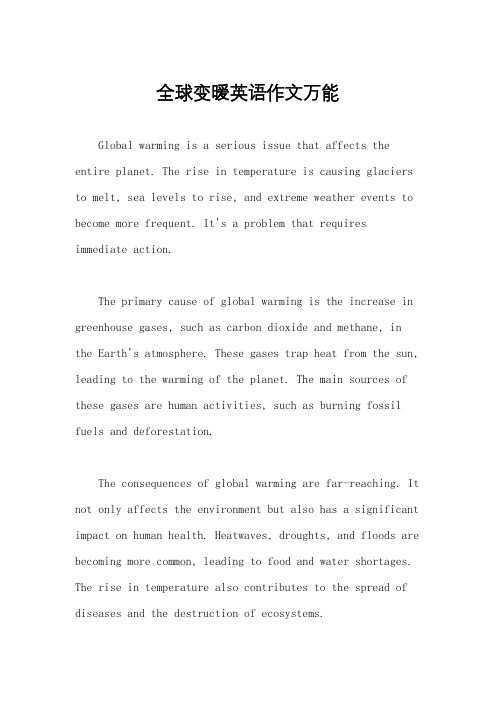 全球变暖英语作文万能

Global warming is a serious issue that affects the entire planet. The rise in temperature is causing glaciers to melt, sea levels to rise, and extreme weather events to become more frequent. It's a problem that requires immediate action.

The primary cause of global warming is the increase in greenhouse gases, such as carbon dioxide and methane, in the Earth's atmosphere. These gases trap heat from the sun, leading to the warming of the planet. The main sources of these gases are human activities, such as burning fossil fuels and deforestation.

The consequences of global warming are far-reaching. It not only affects the environment but also has a significant impact on human health. Heatwaves, droughts, and floods are becoming more common, leading to food and water shortages. The rise in temperature also contributes to the spread of diseases and the destruction of ecosystems.